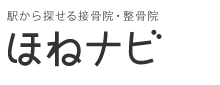 駅から探せる接骨院・整骨院
ほねナビ